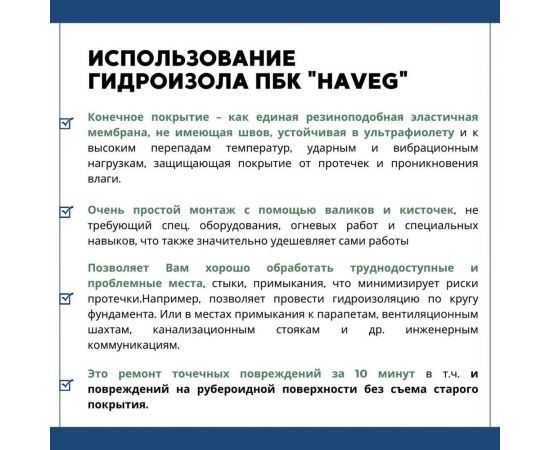 ИСПОЛЬЗОВАНИЕ ГИДРОИЗОЛА ПБК "HAVEG"

Конечное покрытие – как единая резиноподобная эластичная мембрана, не имеющая швов, устойчивая в ультрафиолету и к высоким перепадам температур, ударным и вибрационным нагрузкам, защищающая покрытие от протечек и проникновения влаги.

Очень простой монтаж с помощью валиков и кисточек, не требующий спец. оборудования, огневых работ и специальных навыков, что также значительно удешевляет сами работы

Позволяет Вам хорошо обработать труднодоступные и проблемные места, стыки, примыкания, что минимизирует риски протечки.Например, позволяет провести гидроизоляцию по кругу фундамента. Или в местах примыкания к парапетам, вентиляционным шахтам, канализационным стоякам и др. инженерным коммуникациям.

Это ремонт точечных повреждений за 10 минут в т.ч. и повреждений на рубероидной поверхности без съема старого покрытия.